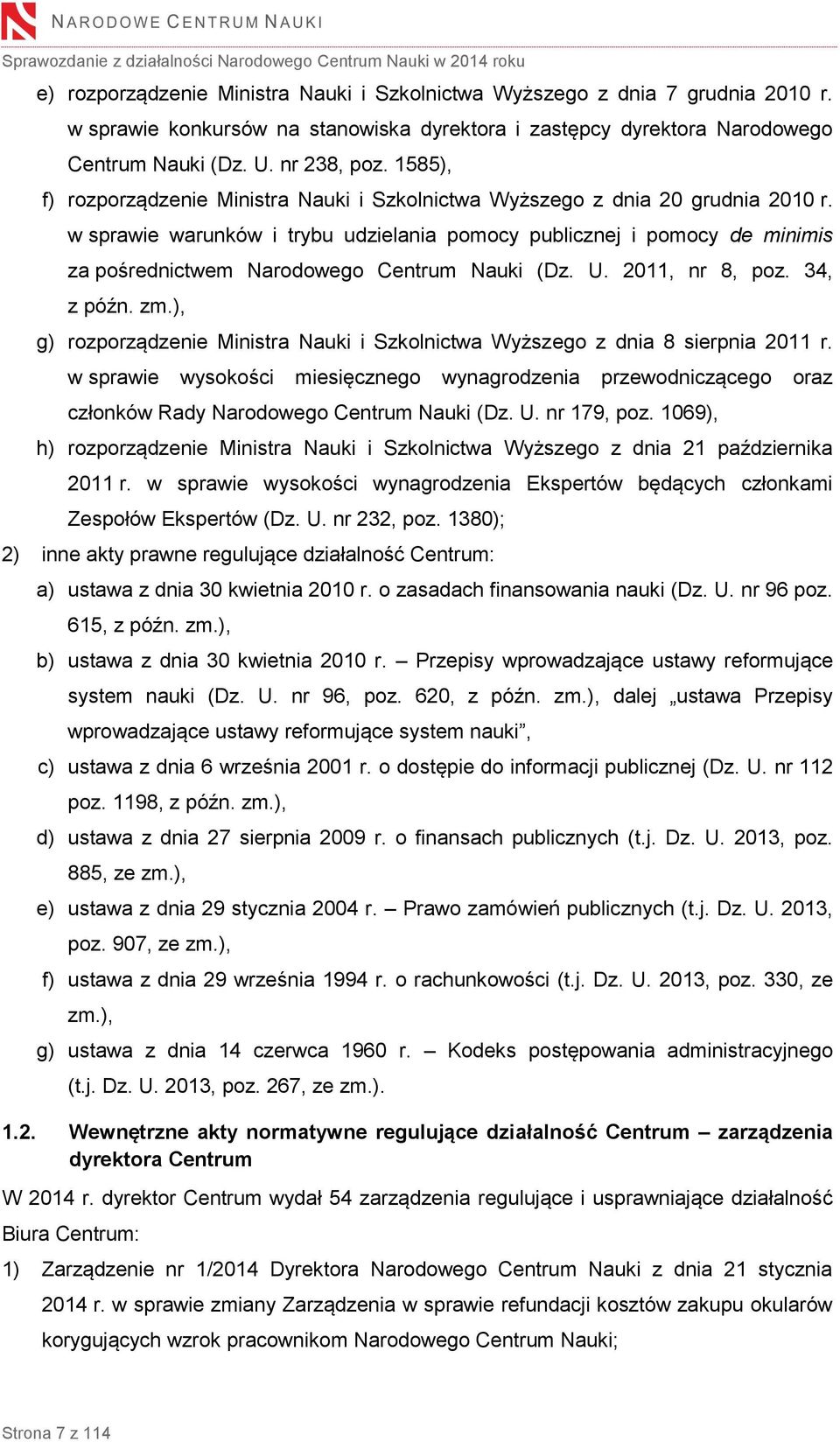 NARODOWE CENTRUM NAUKI

Sprawozdanie z działalności Narodowego Centrum Nauki w 2014 roku

e) rozporządzenie Ministra Nauki i Szkolnictwa Wyższego z dnia 7 grudnia 2010 r. w sprawie konkursów na stanowiska dyrektora i zastępcy dyrektora Narodowego Centrum Nauki (Dz. U. nr 238, poz. 1585),

f) rozporządzenie Ministra Nauki i Szkolnictwa Wyższego z dnia 20 grudnia 2010 r. w sprawie warunków i trybu udzielania pomocy publicznej i pomocy de minimis za pośrednictwem Narodowego Centrum Nauki (Dz. U. 2011, nr 8, poz. 34, z późn. zm.),

g) rozporządzenie Ministra Nauki i Szkolnictwa Wyższego z dnia 8 sierpnia 2011 r. w sprawie wysokości miesięcznego wynagrodzenia przewodniczącego oraz członków Rady Narodowego Centrum Nauki (Dz. U. nr 179, poz. 1069),

h) rozporządzenie Ministra Nauki i Szkolnictwa Wyższego z dnia 21 października 2011 r. w sprawie wysokości wynagrodzenia Ekspertów będących członkami Zespołów Ekspertów (Dz. U. nr 232, poz. 1380);

2) inne akty prawne regulujące działalność Centrum:

a) ustawa z dnia 30 kwietnia 2010 r. o zasadach finansowania nauki (Dz. U. nr 96 poz. 615, z późn. zm.),

b) ustawa z dnia 30 kwietnia 2010 r. – Przepisy wprowadzające ustawy reformujące system nauki (Dz. U. nr 96, poz. 620, z późn. zm.), dalej „ustawa Przepisy wprowadzające ustawy reformujące system nauki”,

c) ustawa z dnia 6 września 2001 r. o dostępie do informacji publicznej (Dz. U. nr 112 poz. 1198, z późn. zm.),

d) ustawa z dnia 27 sierpnia 2009 r. o finansach publicznych (t.j. Dz. U. 2013, poz. 885, ze zm.),

e) ustawa z dnia 29 stycznia 2004 r. – Prawo zamówień publicznych (t.j. Dz. U. 2013, poz. 907, ze zm.),

f) ustawa z dnia 29 września 1994 r. o rachunkowości (t.j. Dz. U. 2013, poz. 330, ze zm.),

g) ustawa z dnia 14 czerwca 1960 r. – Kodeks postępowania administracyjnego (t.j. Dz. U. 2013, poz. 267, ze zm.).

1.2. Wewnętrzne akty normatywne regulujące działalność Centrum – zarządzenia dyrektora Centrum

W 2014 r. dyrektor Centrum wydał 54 zarządzenia regulujące i usprawniające działalność Biura Centrum:

1) Zarządzenie nr 1/2014 Dyrektora Narodowego Centrum Nauki z dnia 21 stycznia 2014 r. w sprawie zmiany Zarządzenia w sprawie refundacji kosztów zakupu okularów korygujących wzrok pracownikom Narodowego Centrum Nauki;

Strona 7 z 114